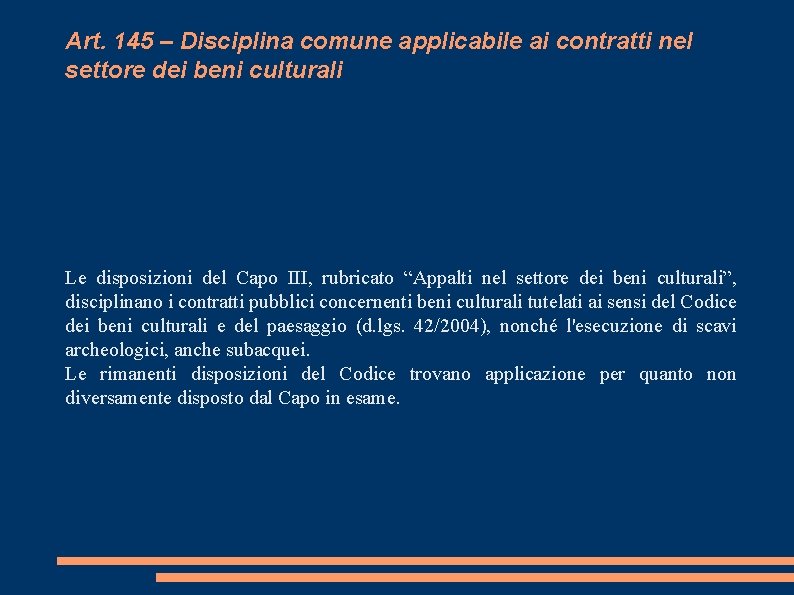 Art. 145 – Disciplina comune applicabile ai contratti nel settore dei beni culturali

Le disposizioni del Capo III, rubricato “Appalti nel settore dei beni culturali”, disciplinano i contratti pubblici concernenti beni culturali tutelati ai sensi del Codice dei beni culturali e del paesaggio (d.lgs. 42/2004), nonché l'esecuzione di scavi archeologici, anche subacquei.
Le rimanenti disposizioni del Codice trovano applicazione per quanto non diversamente disposto dal Capo in esame.